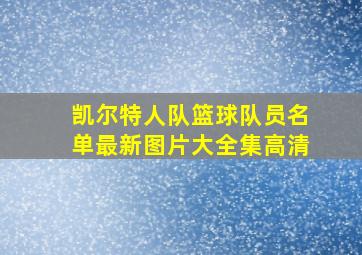 凯尔特人队篮球队员名单最新图片大全集高清